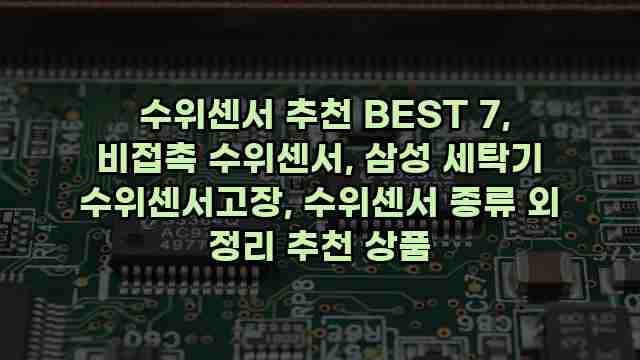 수위센서 추천 BEST 7, 비접촉 수위센서, 삼성 세탁기 수위센서고장, 수위센서 종류 외 정리 추천 상품